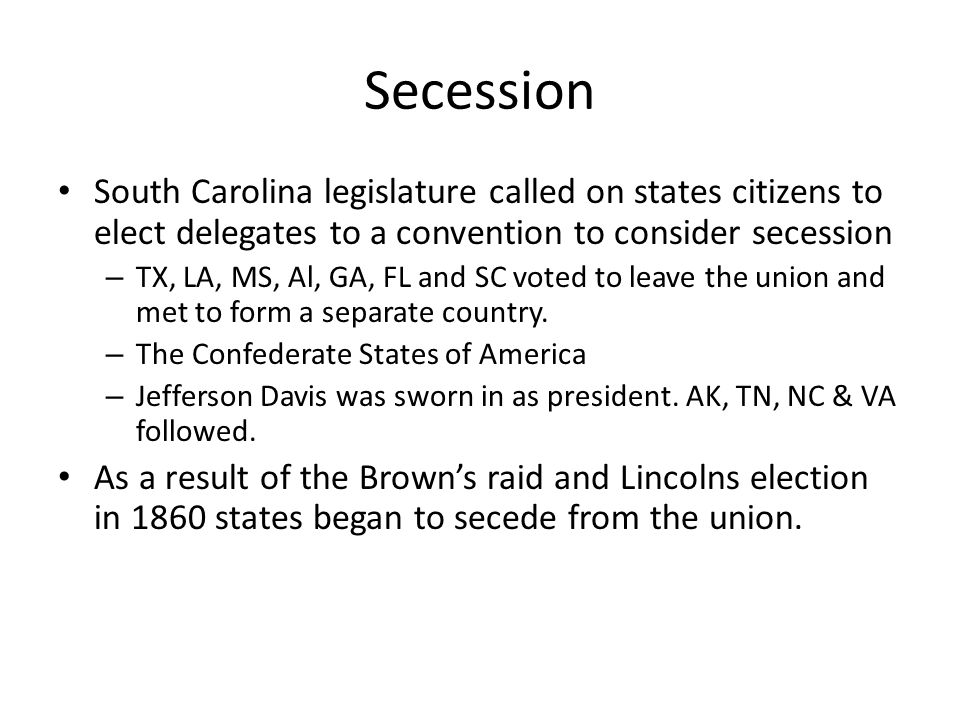 Secession

• South Carolina legislature called on states citizens to elect delegates to a convention to consider secession
– TX, LA, MS, Al, GA, FL and SC voted to leave the union and met to form a separate country.
– The Confederate States of America
– Jefferson Davis was sworn in as president. AK, TN, NC & VA followed.
• As a result of the Brown's raid and Lincolns election in 1860 states began to secede from the union.